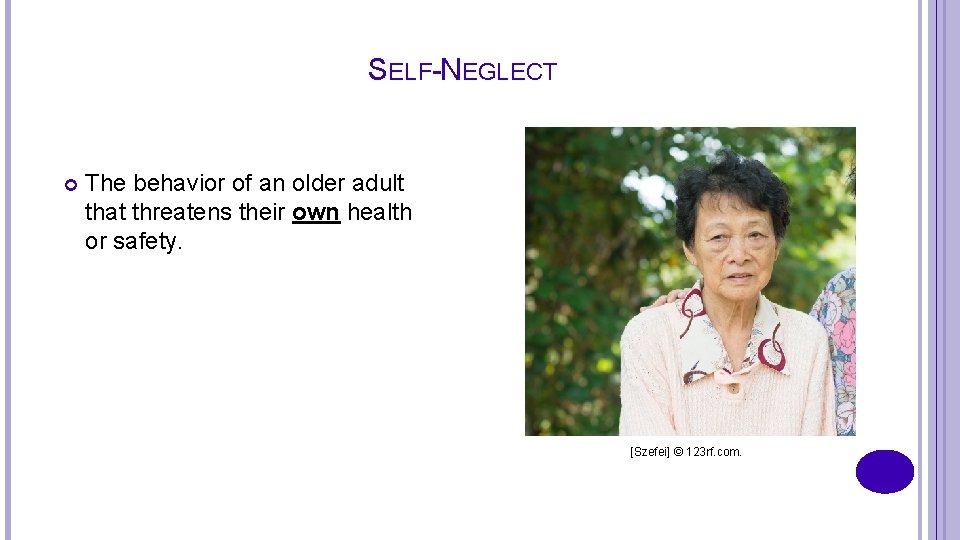 SELF-NEGLECT

The behavior of an older adult that threatens their own health or safety.

[Szefei] © 123rf.com.